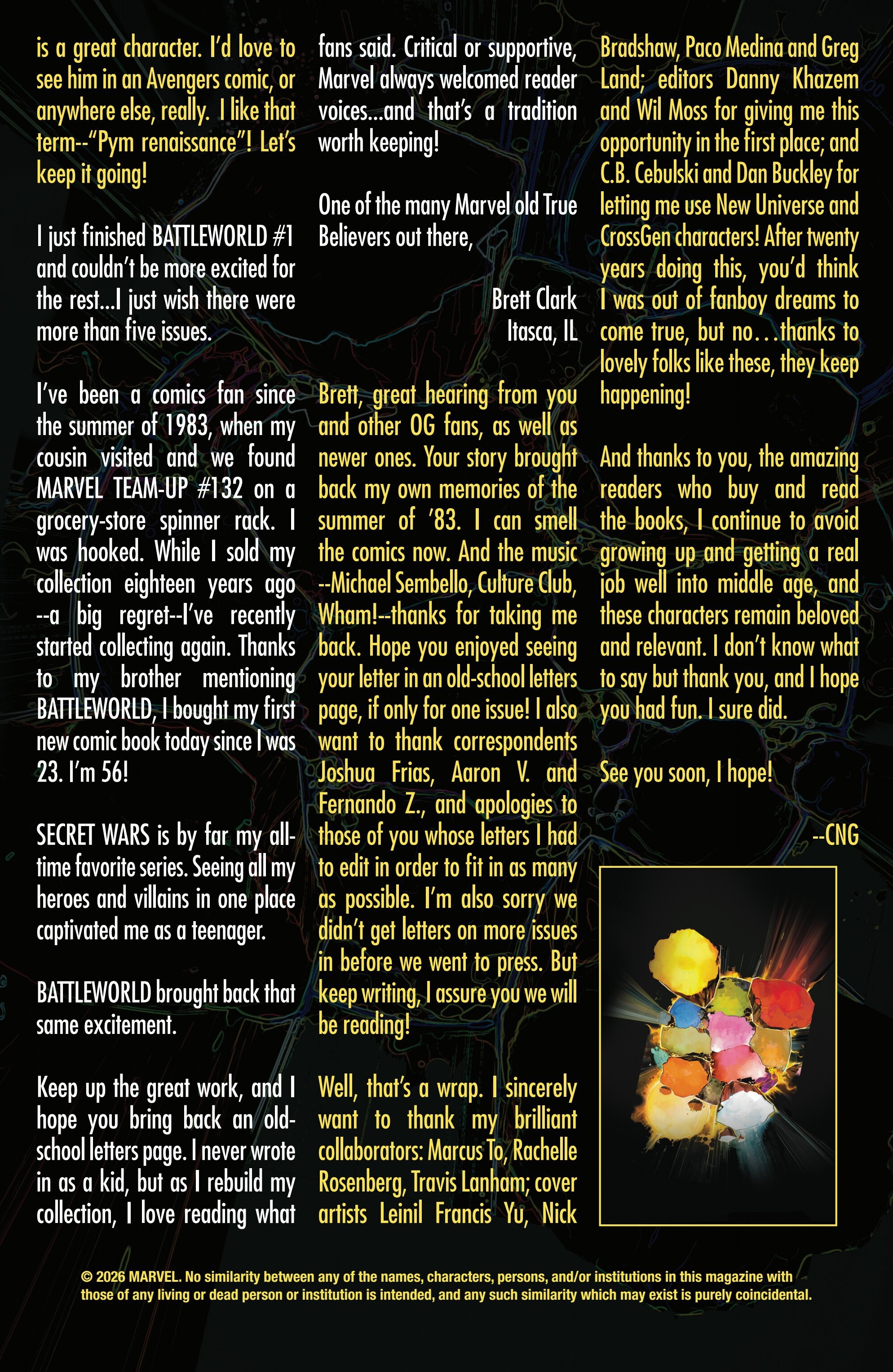 is a great character. I'd love to see him in an Avengers comic, or anywhere else, really. I like that term--"Pym renaissance"! Let's keep it going!

I just finished BATTLEWORLD #1 and couldn't be more excited for the rest...I just wish there were more than five issues.

I've been a comics fan since the summer of 1983, when my cousin visited and we found MARVEL TEAM-UP #132 on a grocery-store spinner rack. I was hooked. While I sold my collection eighteen years ago --a big regret--I've recently started collecting again. Thanks to my brother mentioning BATTLEWORLD, I bought my first new comic book today since I was 23. I'm 56!

SECRET WARS is by far my all-time favorite series. Seeing all my heroes and villains in one place captivated me as a teenager.

BATTLEWORLD brought back that same excitement.

Keep up the great work, and I hope you bring back an old-school letters page. I never wrote in as a kid, but as I rebuild my collection, I love reading what fans said. Critical or supportive, Marvel always welcomed reader voices...and that's a tradition worth keeping!

One of the many Marvel old True Believers out there,

Brett Clark
Itasca, IL

Brett, great hearing from you and other OG fans, as well as newer ones. Your story brought back my own memories of the summer of '83. I can smell the comics now. And the music --Michael Sembello, Culture Club, Wham!--thanks for taking me back. Hope you enjoyed seeing your letter in an old-school letters page, if only for one issue! I also want to thank correspondents Joshua Frias, Aaron V. and Fernando Z., and apologies to those of you whose letters I had to edit in order to fit in as many as possible. I'm also sorry we didn't get letters on more issues in before we went to press. But keep writing, I assure you we will be reading!

Well, that's a wrap. I sincerely want to thank my brilliant collaborators: Marcus To, Rachelle Rosenberg, Travis Lanham; cover artists Leinil Francis Yu, Nick Bradshaw, Paco Medina and Greg Land; editors Danny Khazem and Wil Moss for giving me this opportunity in the first place; and C.B. Cebulski and Dan Buckley for letting me use New Universe and CrossGen characters! After twenty years doing this, you'd think I was out of fanboy dreams to come true, but no…thanks to lovely folks like these, they keep happening!

And thanks to you, the amazing readers who buy and read the books, I continue to avoid growing up and getting a real job well into middle age, and these characters remain beloved and relevant. I don't know what to say but thank you, and I hope you had fun. I sure did.

See you soon, I hope!

--CNG

© 2026 MARVEL. No similarity between any of the names, characters, persons, and/or institutions in this magazine with those of any living or dead person or institution is intended, and any such similarity which may exist is purely coincidental.